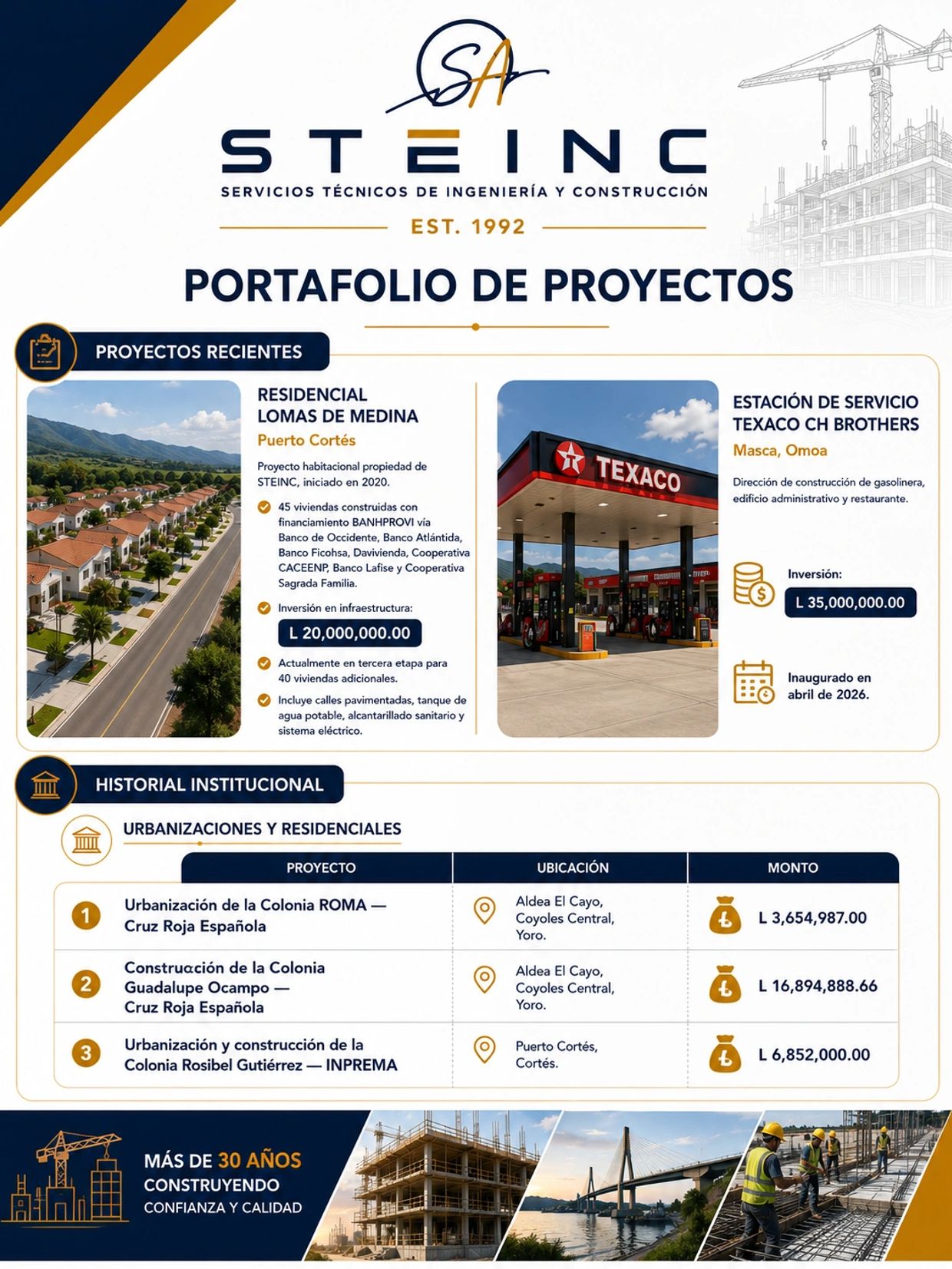 SA

STEINC
SERVICIOS TÉCNICOS DE INGENIERÍA Y CONSTRUCCIÓN
EST. 1992

PORTAFOLIO DE PROYECTOS

PROYECTOS RECIENTES

RESIDENCIAL LOMAS DE MEDINA
Puerto Cortés

Proyecto habitacional propiedad de STEINC, iniciado en 2020.

45 viviendas construidas con financiamiento BANHPROVI vía Banco de Occidente, Banco Atlántida, Banco Ficohsa, Davivienda, Cooperativa CACEENP, Banco Lafise y Cooperativa Sagrada Familia.

Inversión en infraestructura:
L 20,000,000.00

Actualmente en tercera etapa para 40 viviendas adicionales.

Incluye calles pavimentadas, tanque de agua potable, alcantarillado sanitario y sistema eléctrico.

TEXACO

ESTACIÓN DE SERVICIO TEXACO CH BROTHERS
Masca, Omoa

Dirección de construcción de gasolinera, edificio administrativo y restaurante.

Inversión:
L 35,000,000.00

Inaugurado en abril de 2026.

HISTORIAL INSTITUCIONAL

URBANIZACIONES Y RESIDENCIALES

| | PROYECTO | UBICACIÓN | MONTO |
|---|---|---|---|
| 1 | Urbanización de la Colonia ROMA — Cruz Roja Española | Aldea El Cayo, Coyoles Central, Yoro. | L 3,654,987.00 |
| 2 | Construcción de la Colonia Guadalupe Ocampo — Cruz Roja Española | Aldea El Cayo, Coyoles Central, Yoro. | L 16,894,888.66 |
| 3 | Urbanización y construcción de la Colonia Rosibel Gutiérrez — INPREMA | Puerto Cortés, Cortés. | L 6,852,000.00 |

MÁS DE 30 AÑOS CONSTRUYENDO CONFIANZA Y CALIDAD